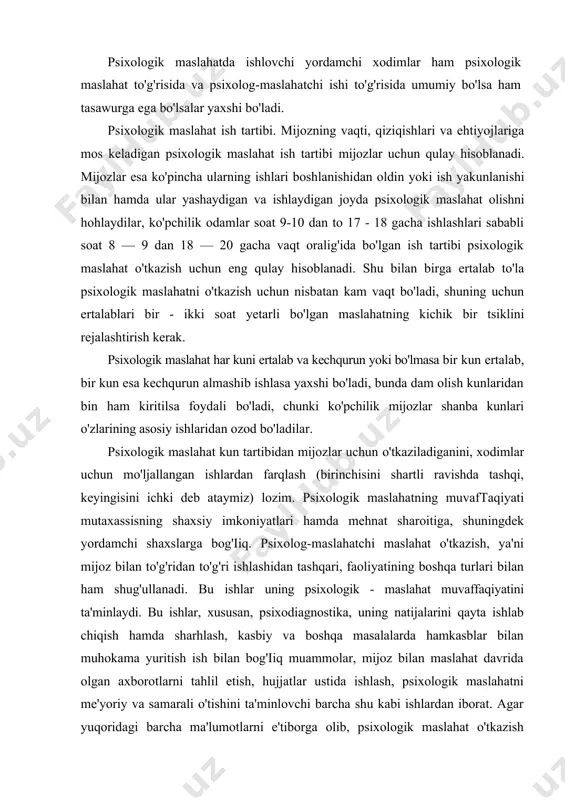 Psixologik maslahatda ishlovchi yordamchi xodimlar ham psixologik maslahat to'g'risida va psixolog-maslahatchi ishi to'g'risida umumiy bo'lsa ham tasawurga ega bo'lsalar yaxshi bo'ladi.

Psixologik maslahat ish tartibi. Mijozning vaqti, qiziqishlari va ehtiyojlariga mos keladigan psixologik maslahat ish tartibi mijozlar uchun qulay hisoblanadi. Mijozlar esa ko'pincha ularning ishlari boshlanishidan oldin yoki ish yakunlanishi bilan hamda ular yashaydigan va ishlaydigan joyda psixologik maslahat olishni hohlaydilar, ko'pchilik odamlar soat 9-10 dan to 17 - 18 gacha ishlashlari sababli soat 8 — 9 dan 18 — 20 gacha vaqt oralig'ida bo'lgan ish tartibi psixologik maslahat o'tkazish uchun eng qulay hisoblanadi. Shu bilan birga ertalab to'la psixologik maslahatni o'tkazish uchun nisbatan kam vaqt bo'ladi, shuning uchun ertalablari bir - ikki soat yetarli bo'lgan maslahatning kichik bir tsiklini rejalashtirish kerak.

Psixologik maslahat har kuni ertalab va kechqurun yoki bo'lmasa bir kun ertalab, bir kun esa kechqurun almashib ishlasa yaxshi bo'ladi, bunda dam olish kunlaridan bin ham kiritilsa foydali bo'ladi, chunki ko'pchilik mijozlar shanba kunlari o'zlarining asosiy ishlaridan ozod bo'ladilar.

Psixologik maslahat kun tartibidan mijozlar uchun o'tkaziladiganini, xodimlar uchun mo'ljallangan ishlardan farqlash (birinchisini shartli ravishda tashqi, keyingisini ichki deb ataymiz) lozim. Psixologik maslahatning muvafTaqiyati mutaxassisning shaxsiy imkoniyatlari hamda mehnat sharoitiga, shuningdek yordamchi shaxslarga bog'Iiq. Psixolog-maslahatchi maslahat o'tkazish, ya'ni mijoz bilan to'g'ridan to'g'ri ishlashidan tashqari, faoliyatining boshqa turlari bilan ham shug'ullanadi. Bu ishlar uning psixologik - maslahat muvaffaqiyatini ta'minlaydi. Bu ishlar, xususan, psixodiagnostika, uning natijalarini qayta ishlab chiqish hamda sharhlash, kasbiy va boshqa masalalarda hamkasblar bilan muhokama yuritish ish bilan bog'Iiq muammolar, mijoz bilan maslahat davrida olgan axborotlarni tahlil etish, hujjatlar ustida ishlash, psixologik maslahatni me'yoriy va samarali o'tishini ta'minlovchi barcha shu kabi ishlardan iborat. Agar yuqoridagi barcha ma'lumotlarni e'tiborga olib, psixologik maslahat o'tkazish